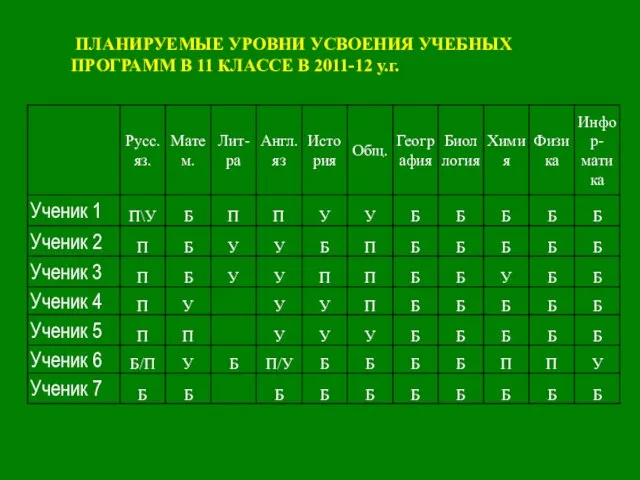 ПЛАНИРУЕМЫЕ УРОВНИ УСВОЕНИЯ УЧЕБНЫХ ПРОГРАММ В 11 КЛАССЕ В 2011-12 у.г.

| | Русс. яз. | Матем. | Лит-ра | Англ. яз | История | Общ. | География | Биология | Химия | Физика | Информатика |
|---|---|---|---|---|---|---|---|---|---|---|---|
| Ученик 1 | П\У | Б | П | П | У | У | Б | Б | Б | Б | Б |
| Ученик 2 | П | Б | У | У | Б | П | Б | Б | Б | Б | Б |
| Ученик 3 | П | Б | У | У | П | П | Б | Б | У | Б | Б |
| Ученик 4 | П | У | | У | У | П | Б | Б | Б | Б | Б |
| Ученик 5 | П | П | | У | У | У | Б | Б | Б | Б | Б |
| Ученик 6 | Б/П | У | Б | П/У | Б | Б | Б | Б | П | П | У |
| Ученик 7 | Б | Б | | Б | Б | Б | Б | Б | Б | Б | Б |